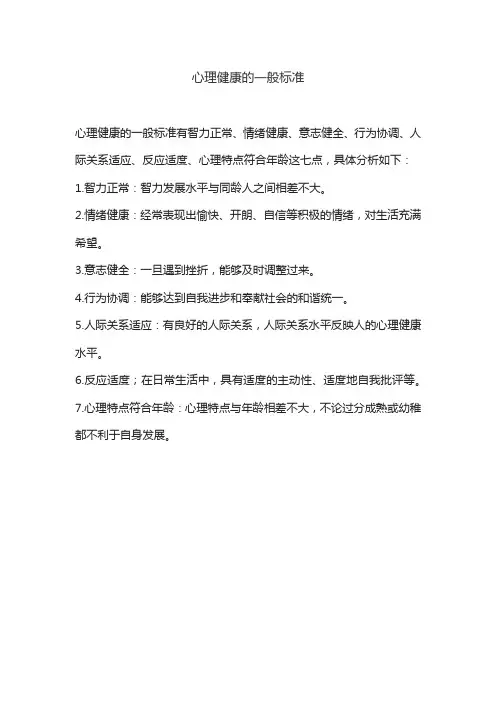 心理健康的一般标准

心理健康的一般标准有智力正常、情绪健康、意志健全、行为协调、人际关系适应、反应适度、心理特点符合年龄这七点，具体分析如下：

1.智力正常：智力发展水平与同龄人之间相差不大。

2.情绪健康：经常表现出愉快、开朗、自信等积极的情绪，对生活充满希望。

3.意志健全：一旦遇到挫折，能够及时调整过来。

4.行为协调：能够达到自我进步和奉献社会的和谐统一。

5.人际关系适应：有良好的人际关系，人际关系水平反映人的心理健康水平。

6.反应适度；在日常生活中，具有适度的主动性、适度地自我批评等。

7.心理特点符合年龄：心理特点与年龄相差不大，不论过分成熟或幼稚都不利于自身发展。